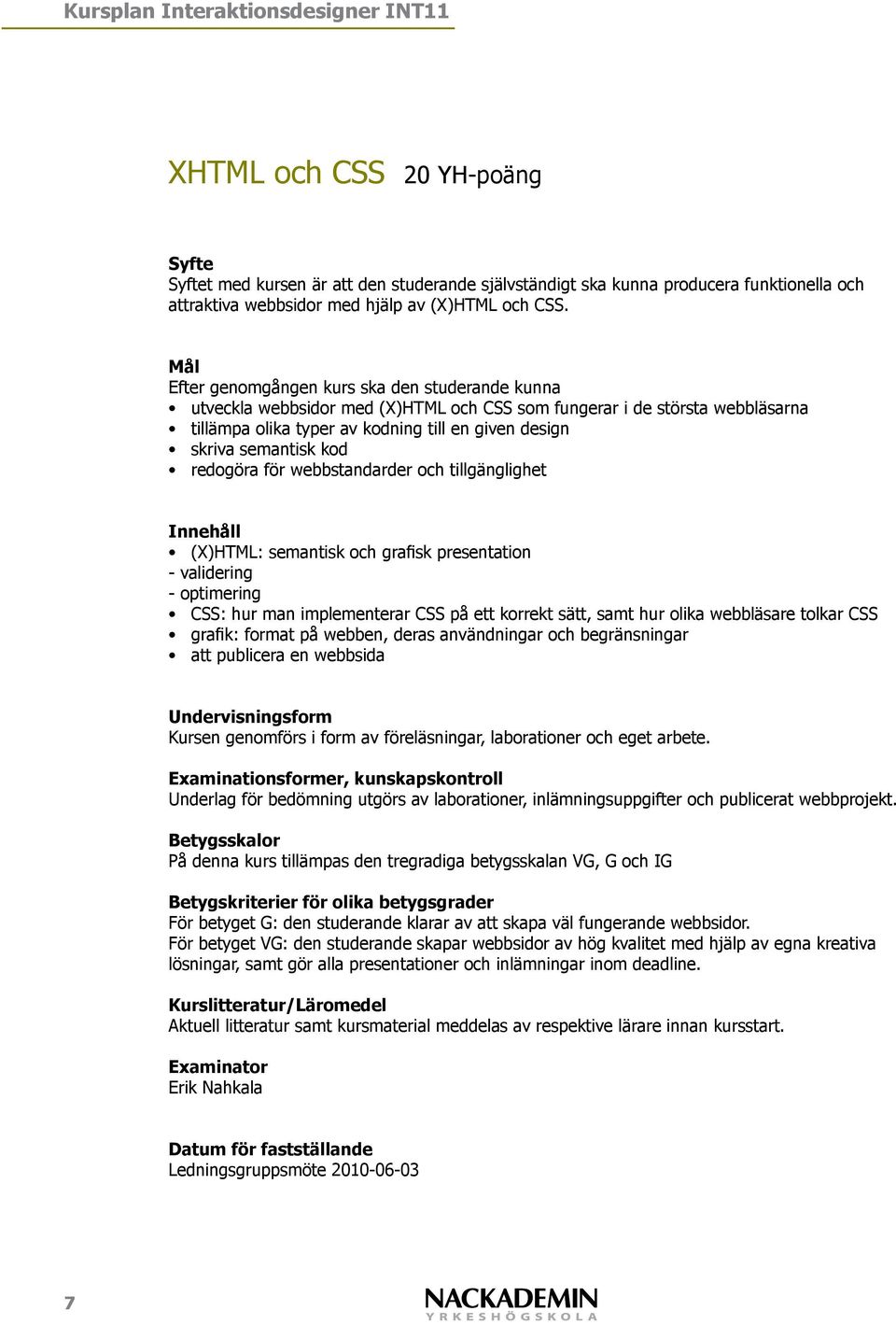 Kursplan Interaktionsdesigner INT11

XHTML och CSS 20 YH-poäng

Syfte
Syftet med kursen är att den studerande självständigt ska kunna producera funktionella och attraktiva webbsidor med hjälp av (X)HTML och CSS.

Mål
Efter genomgången kurs ska den studerande kunna
• utveckla webbsidor med (X)HTML och CSS som fungerar i de största webbläsarna
• tillämpa olika typer av kodning till en given design
• skriva semantisk kod
• redogöra för webbstandarder och tillgänglighet

Innehåll
• (X)HTML: semantisk och grafisk presentation
- validering
- optimering
• CSS: hur man implementerar CSS på ett korrekt sätt, samt hur olika webbläsare tolkar CSS
• grafik: format på webben, deras användningar och begränsningar
• att publicera en webbsida

Undervisningsform
Kursen genomförs i form av föreläsningar, laborationer och eget arbete.

Examinationsformer, kunskapskontroll
Underlag för bedömning utgörs av laborationer, inlämningsuppgifter och publicerat webbprojekt.

Betygsskalor
På denna kurs tillämpas den tregradiga betygsskalan VG, G och IG

Betygskriterier för olika betygsgrader
För betyget G: den studerande klarar av att skapa väl fungerande webbsidor.
För betyget VG: den studerande skapar webbsidor av hög kvalitet med hjälp av egna kreativa lösningar, samt gör alla presentationer och inlämningar inom deadline.

Kurslitteratur/Läromedel
Aktuell litteratur samt kursmaterial meddelas av respektive lärare innan kursstart.

Examinator
Erik Nahkala

Datum för fastställande
Ledningsgruppsmöte 2010-06-03

7

NACKADEMIN
YRKESHÖGSKOLA